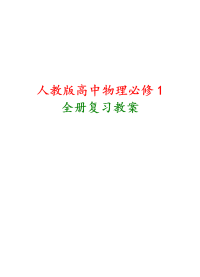 人教版高中物理必修 1
全册复习教案